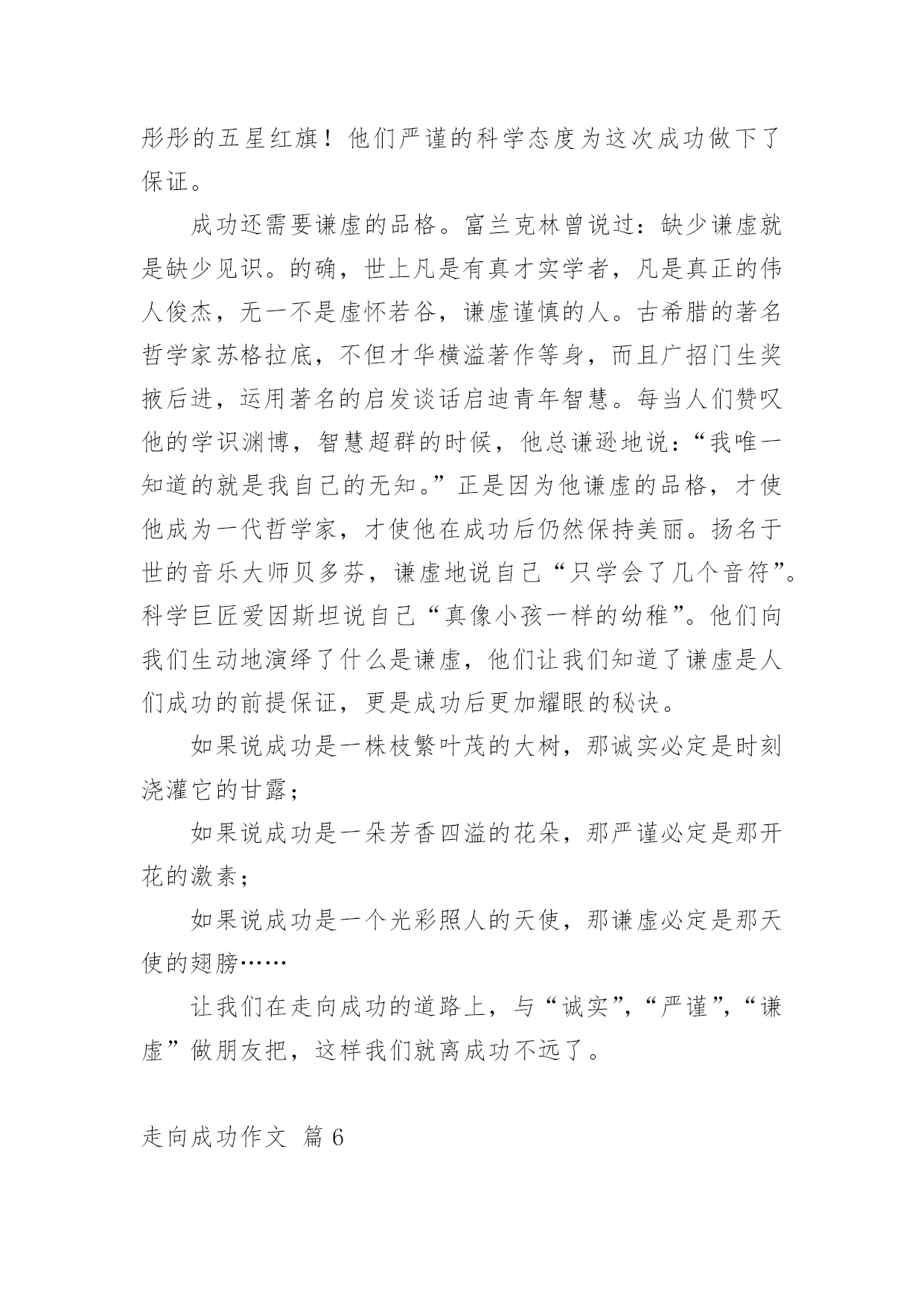 彤彤的五星红旗！他们严谨的科学态度为这次成功做下了保证。

成功还需要谦虚的品格。富兰克林曾说过：缺少谦虚就是缺少见识。的确，世上凡是有真才实学者，凡是真正的伟人俊杰，无一不是虚怀若谷，谦虚谨慎的人。古希腊的著名哲学家苏格拉底，不但才华横溢著作等身，而且广招门生奖掖后进，运用著名的启发谈话启迪青年智慧。每当人们赞叹他的学识渊博，智慧超群的时候，他总谦逊地说：“我唯一知道的就是我自己的无知。”正是因为他谦虚的品格，才使他成为一代哲学家，才使他在成功后仍然保持美丽。扬名于世的音乐大师贝多芬，谦虚地说自己“只学会了几个音符”。科学巨匠爱因斯坦说自己“真像小孩一样的幼稚”。他们向我们生动地演绎了什么是谦虚，他们让我们知道了谦虚是人们成功的前提保证，更是成功后更加耀眼的秘诀。

如果说成功是一株枝繁叶茂的大树，那诚实必定是时刻浇灌它的甘露；

如果说成功是一朵芳香四溢的花朵，那严谨必定是那开花的激素；

如果说成功是一个光彩照人的天使，那谦虚必定是那天使的翅膀……

让我们在走向成功的道路上，与“诚实”，“严谨”，“谦虚”做朋友把，这样我们就离成功不远了。

走向成功作文 篇6